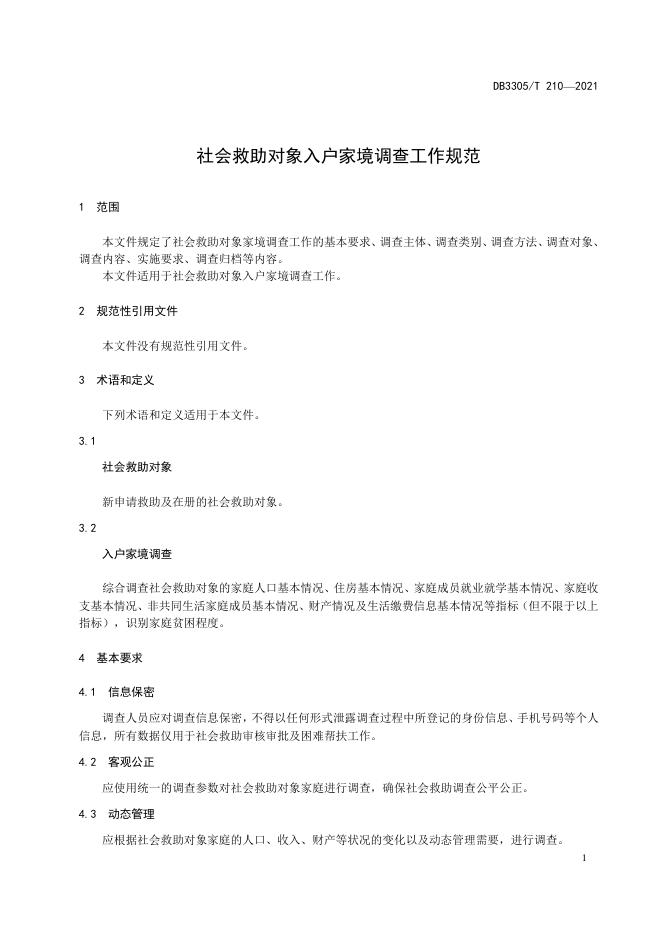 DB3305/T 210—2021

社会救助对象入户家境调查工作规范

1 范围

本文件规定了社会救助对象家境调查工作的基本要求、调查主体、调查类别、调查方法、调查对象、调查内容、实施要求、调查归档等内容。
本文件适用于社会救助对象入户家境调查工作。

2 规范性引用文件

本文件没有规范性引用文件。

3 术语和定义

下列术语和定义适用于本文件。

3.1

社会救助对象

新申请救助及在册的社会救助对象。

3.2

入户家境调查

综合调查社会救助对象的家庭人口基本情况、住房基本情况、家庭成员就业就学基本情况、家庭收支基本情况、非共同生活家庭成员基本情况、财产情况及生活缴费信息基本情况等指标（但不限于以上指标），识别家庭贫困程度。

4 基本要求

4.1 信息保密

调查人员应对调查信息保密，不得以任何形式泄露调查过程中所登记的身份信息、手机号码等个人信息，所有数据仅用于社会救助审核审批及困难帮扶工作。

4.2 客观公正

应使用统一的调查参数对社会救助对象家庭进行调查，确保社会救助调查公平公正。

4.3 动态管理

应根据社会救助对象家庭的人口、收入、财产等状况的变化以及动态管理需要，进行调查。

1